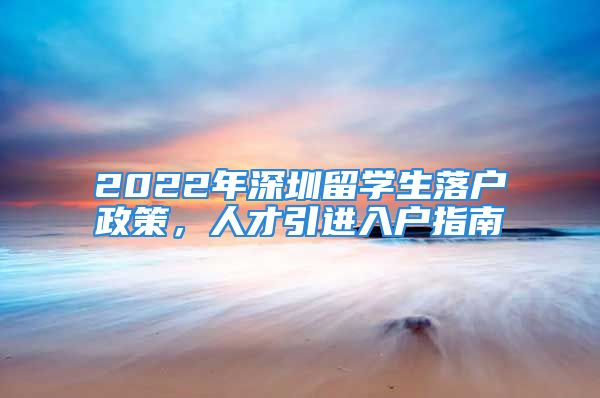 2022年深圳留学生落户政策，人才引进入户指南